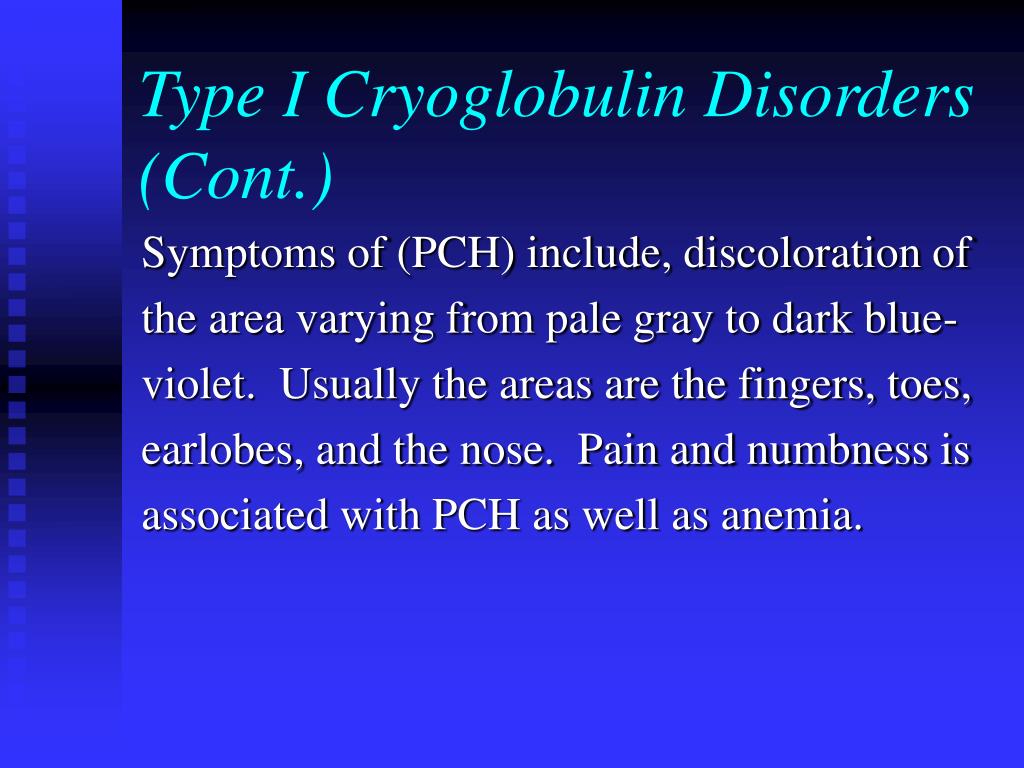 Type I Cryoglobulin Disorders (Cont.)

Symptoms of (PCH) include, discoloration of the area varying from pale gray to dark blue-violet. Usually the areas are the fingers, toes, earlobes, and the nose. Pain and numbness is associated with PCH as well as anemia.